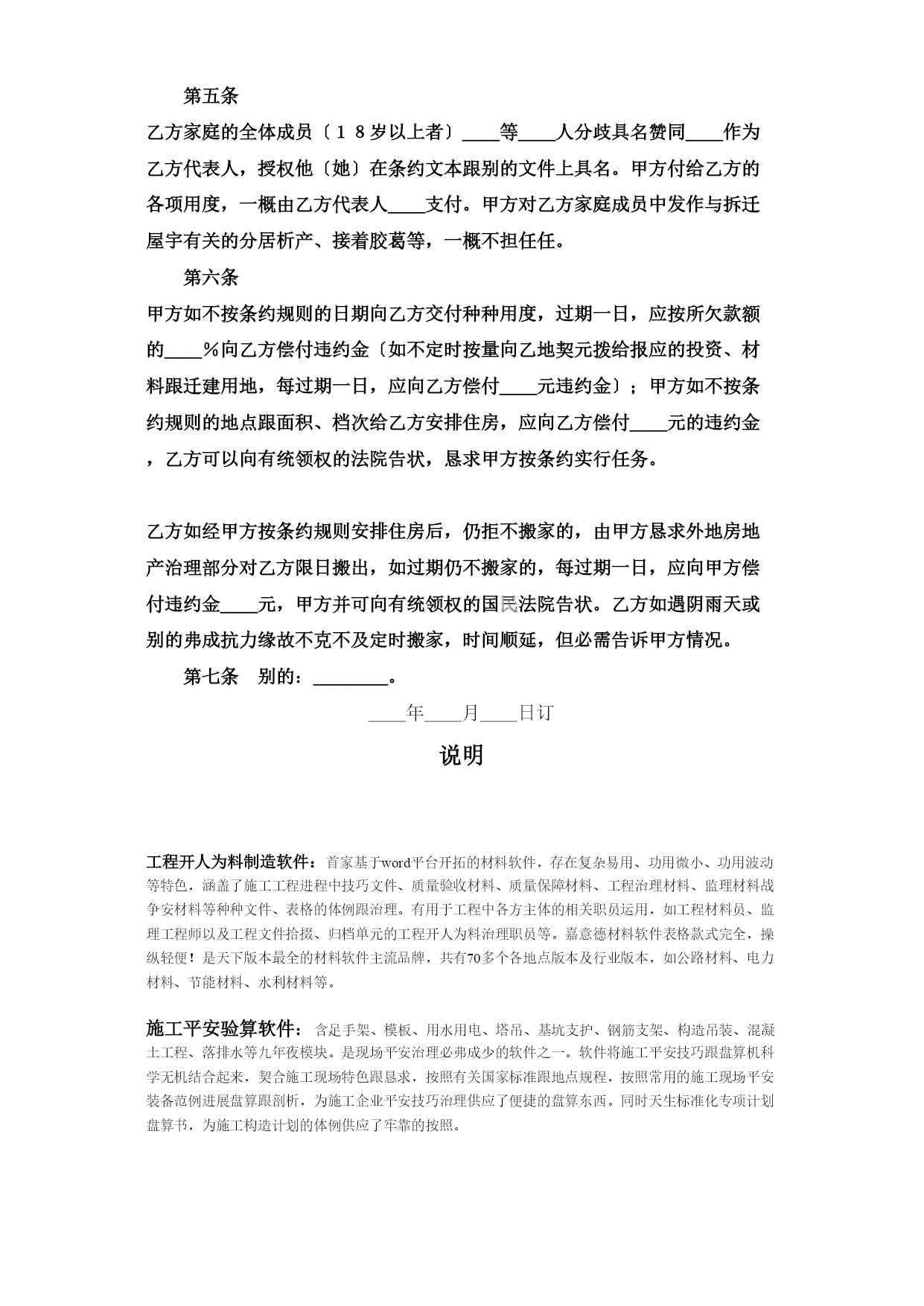 第五条

乙方家庭的全体成员〔１８岁以上者〕____等____人分歧具名赞同____作为乙方代表人，授权他〔她〕在条约文本跟别的文件上具名。甲方付给乙方的各项用度，一概由乙方代表人____支付。甲方对乙方家庭成员中发作与拆迁屋宇有关的分居析产、接着胶葛等，一概不担任任。

第六条

甲方如不按条约规则的日期向乙方交付种种用度，过期一日，应按所欠款额的____％向乙方偿付违约金〔如不定时按量向乙地契元拨给报应的投资、材料跟迁建用地，每过期一日，应向乙方偿付____元违约金〕；甲方如不按条约规则的地点跟面积、档次给乙方安排住房，应向乙方偿付____元的违约金，乙方可以向有统领权的法院告状，恳求甲方按条约实行任务。

乙方如经甲方按条约规则安排住房后，仍拒不搬家的，由甲方恳求外地房地产治理部分对乙方限日搬出，如过期仍不搬家的，每过期一日，应向甲方偿付违约金____元，甲方并可向有统领权的国民法院告状。乙方如遇阴雨天或别的弗成抗力缘故不克不及定时搬家，时间顺延，但必需告诉甲方情况。

第七条　别的：________。

____年____月____日订

说明

工程开人为料制造软件：首家基于word平台开拓的材料软件，存在复杂易用、功用微小、功用波动等特色，涵盖了施工工程进程中技巧文件、质量验收材料、质量保障材料、工程治理材料、监理材料战争安材料等种种文件、表格的体例跟治理。有用于工程中各方主体的相关职员运用，如工程材料员、监理工程师以及工程文件拾掇、归档单元的工程开人为料治理职员等。嘉意德材料软件表格款式完全，操纵轻便！是天下版本最全的材料软件主流品牌，共有70多个各地点版本及行业版本，如公路材料、电力材料、节能材料、水利材料等。

施工平安验算软件：含足手架、模板、用水用电、塔吊、基坑支护、钢筋支架、构造吊装、混凝土工程、落排水等九年夜模块。是现场平安治理必弗成少的软件之一。软件将施工平安技巧跟盘算机科学无机结合起来，契合施工现场特色跟恳求，按照有关国家标准跟地点规程，按照常用的施工现场平安装备范例进展盘算跟剖析，为施工企业平安技巧治理供应了便捷的盘算东西。同时天生标准化专项计划盘算书，为施工构造计划的体例供应了牢靠的按照。